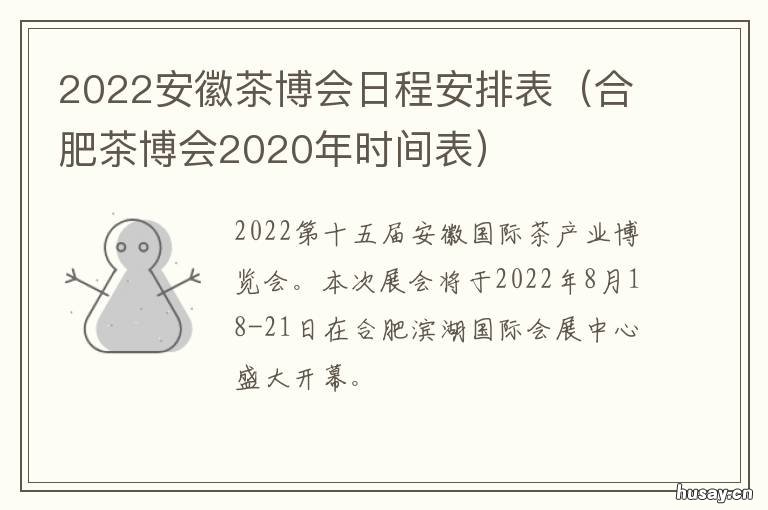 2022安徽茶博会日程安排表（合肥茶博会2020年时间表）

2022第十五届安徽国际茶产业博览会。本次展会将于2022年8月18-21日在合肥滨湖国际会展中心盛大开幕。

husay.cn